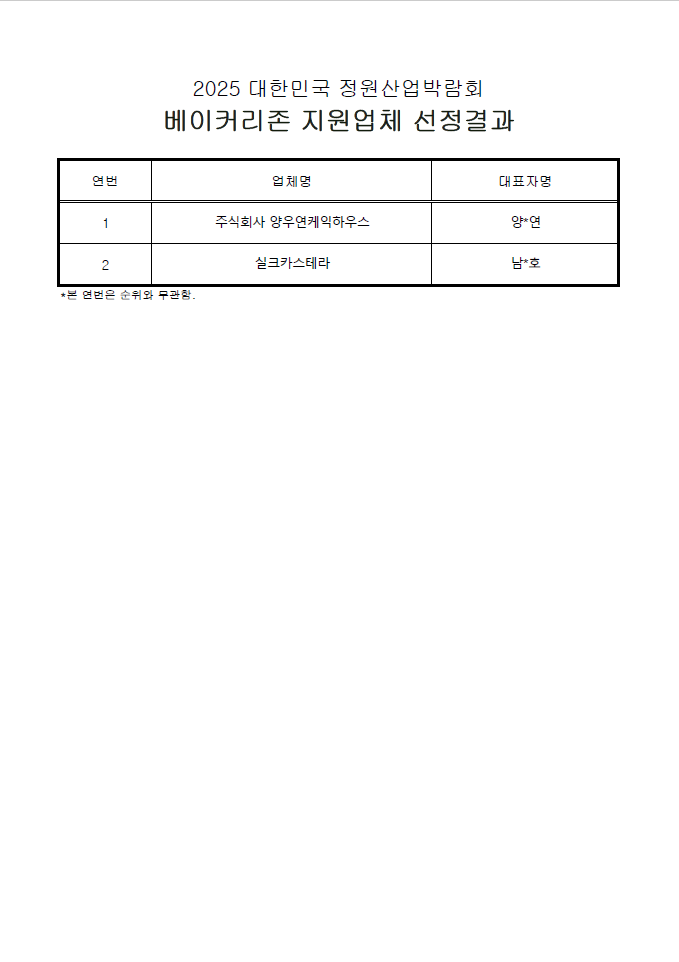 2025 대한민국 정원산업박람회

베이커리존 지원업체 선정결과

| 연번 | 업체명 | 대표자명 |
|---|---|---|
| 1 | 주식회사 양우연케익하우스 | 양*연 |
| 2 | 실크카스테라 | 남*호 |

*본 연번은 순위와 무관함.